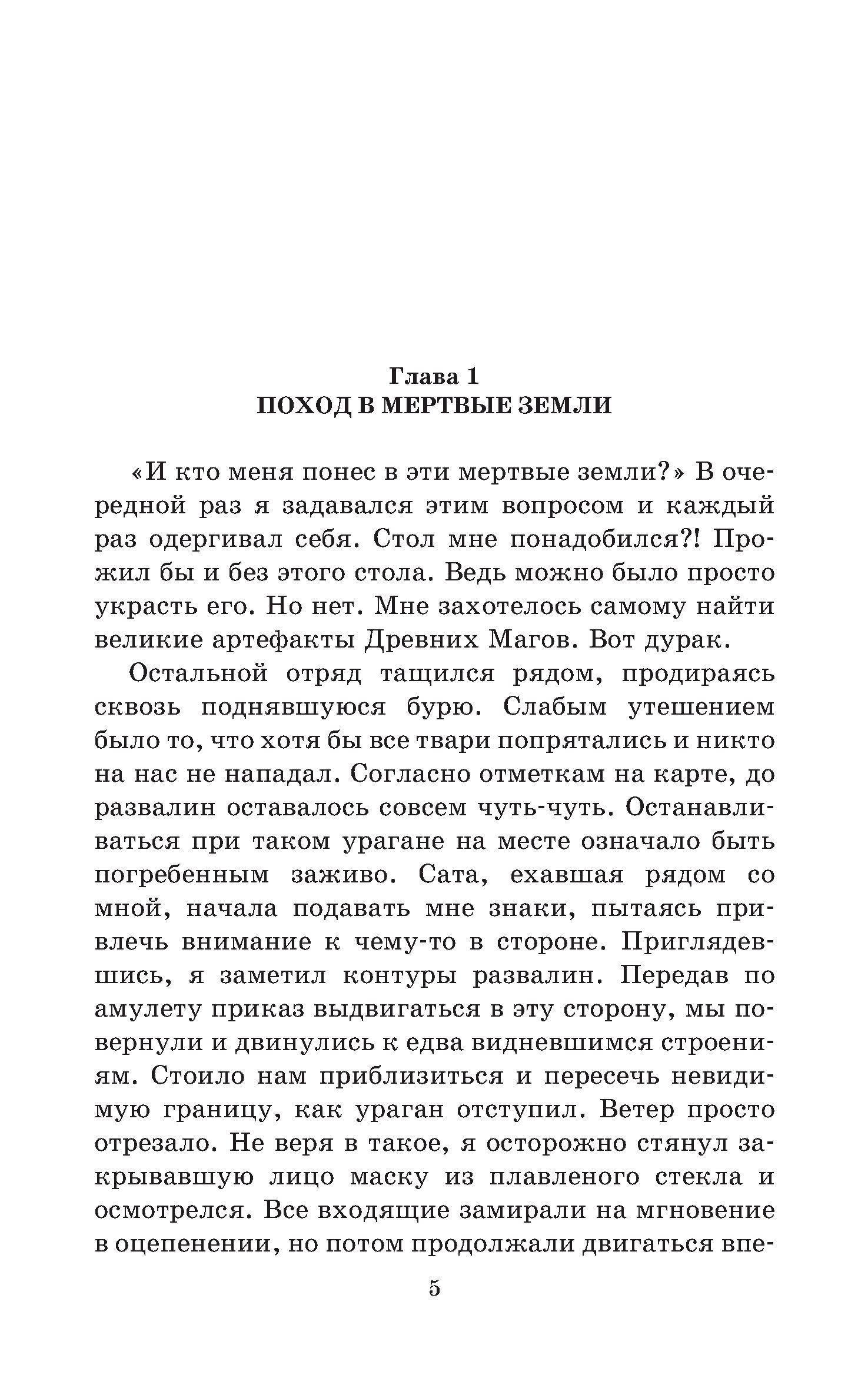 Глава 1
ПОХОД В МЕРТВЫЕ ЗЕМЛИ

«И кто меня понес в эти мертвые земли?» В очередной раз я задавался этим вопросом и каждый раз одергивал себя. Стол мне понадобился?! Прожил бы и без этого стола. Ведь можно было просто украсть его. Но нет. Мне захотелось самому найти великие артефакты Древних Магов. Вот дурак.

Остальной отряд тащился рядом, продираясь сквозь поднявшуюся бурю. Слабым утешением было то, что хотя бы все твари попрятались и никто на нас не нападал. Согласно отметкам на карте, до развалин оставалось совсем чуть-чуть. Останавливаться при таком урагане на месте означало быть погребенным заживо. Сата, ехавшая рядом со мной, начала подавать мне знаки, пытаясь привлечь внимание к чему-то в стороне. Приглядевшись, я заметил контуры развалин. Передав по амулету приказ выдвигаться в эту сторону, мы повернули и двинулись к едва видневшимся строениям. Стоило нам приблизиться и пересечь невидимую границу, как ураган отступил. Ветер просто отрезало. Не веря в такое, я осторожно стянул закрывавшую лицо маску из плавленого стекла и осмотрелся. Все входящие замирали на мгновение в оцепенении, но потом продолжали двигаться впе-

5